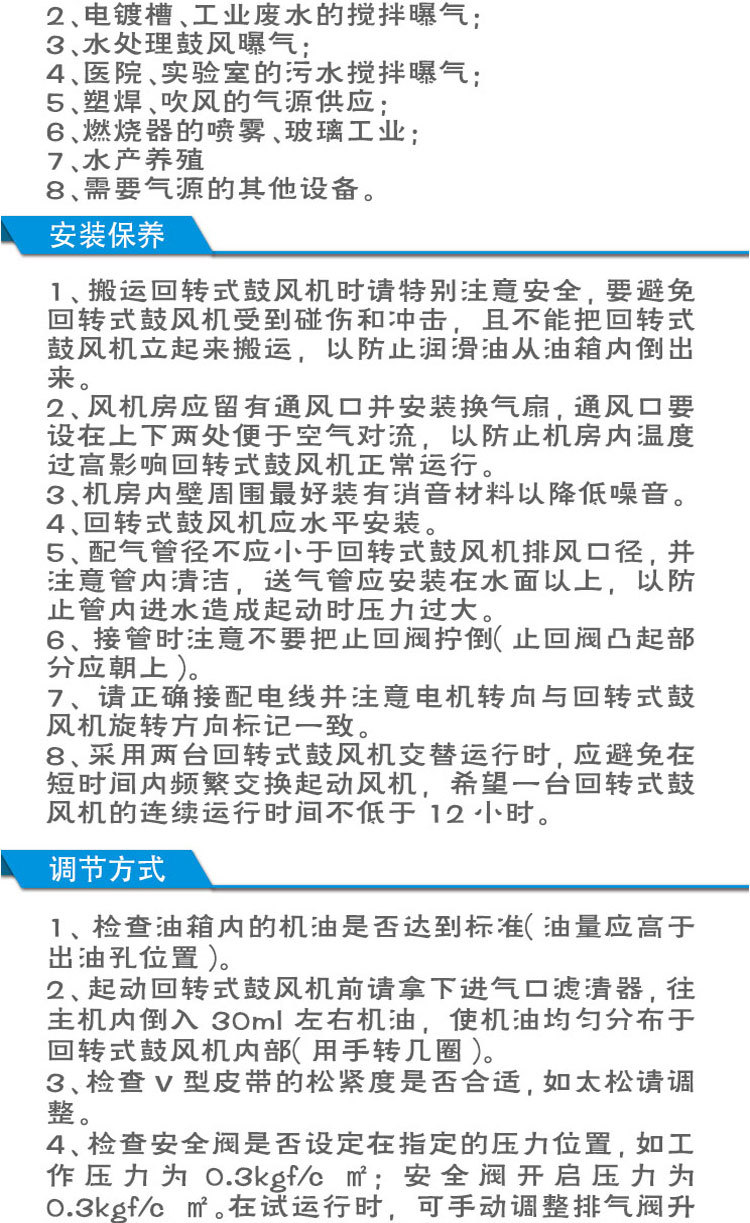 2、电镀槽、工业废水的搅拌曝气；
3、水处理鼓风曝气；
4、医院、实验室的污水搅拌曝气；
5、塑焊、吹风的气源供应；
6、燃烧器的喷雾、玻璃工业；
7、水产养殖
8、需要气源的其他设备。

安装保养

1、搬运回转式鼓风机时请特别注意安全，要避免回转式鼓风机受到碰伤和冲击，且不能把回转式鼓风机立起来搬运，以防止润滑油从油箱内倒出来。
2、风机房应留有通风口并安装换气扇，通风口要设在上下两处便于空气对流，以防止机房内温度过高影响回转式鼓风机正常运行。
3、机房内壁周围最好装有消音材料以降低噪音。
4、回转式鼓风机应水平安装。
5、配气管径不应小于回转式鼓风机排风口径，并注意管内清洁，送气管应安装在水面以上，以防止管内进水造成起动时压力过大。
6、接管时注意不要把止回阀拧倒（止回阀凸起部分应朝上）。
7、请正确接配电线并注意电机转向与回转式鼓风机旋转方向标记一致。
8、采用两台回转式鼓风机交替运行时，应避免在短时间内频繁交换起动风机，希望一台回转式鼓风机的连续运行时间不低于 12 小时。

调节方式

1、检查油箱内的机油是否达到标准（油量应高于出油孔位置）。
2、起动回转式鼓风机前请拿下进气口滤清器，往主机内倒入 30ml 左右机油，使机油均匀分布于回转式鼓风机内部（用手转几圈）。
3、检查 V 型皮带的松紧度是否合适，如太松请调整。
4、检查安全阀是否设定在指定的压力位置，如工作压力为 0.3kgf/c ㎡；安全阀开启压力为 0.3kgf/c ㎡。在试运行时，可手动调整排气阀升